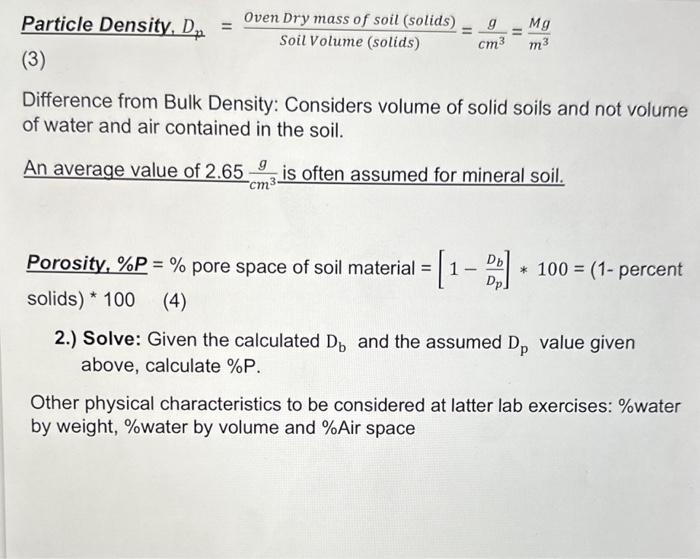 Particle Density, $D_p$ $= \frac{Oven\ Dry\ mass\ of\ soil\ (solids)}{Soil\ Volume\ (solids)} = \frac{g}{cm^3} = \frac{Mg}{m^3}$
(3)

Difference from Bulk Density: Considers volume of solid soils and not volume of water and air contained in the soil.

An average value of 2.65 $\frac{g}{cm^3}$ is often assumed for mineral soil.

Porosity, %P = % pore space of soil material = $\left[1 - \frac{D_b}{D_p}\right] * 100$ = (1- percent solids) * 100 (4)

2.) Solve: Given the calculated $D_b$ and the assumed $D_p$ value given above, calculate %P.

Other physical characteristics to be considered at latter lab exercises: %water by weight, %water by volume and %Air space